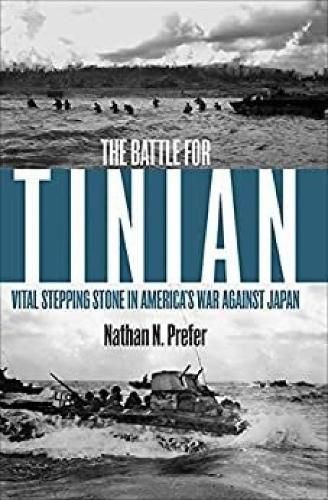 THE BATTLE FOR
TINIAN
VITAL STEPPING STONE IN AMERICA'S WAR AGAINST JAPAN
Nathan N. Prefer